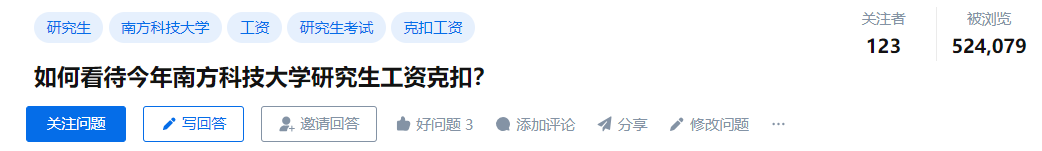 研究生 南方科技大学 工资 研究生考试 克扣工资

关注者
123

被浏览
524,079

如何看待今年南方科技大学研究生工资克扣?

关注问题 写回答 邀请回答 好问题 3 添加评论 分享 修改问题 ···